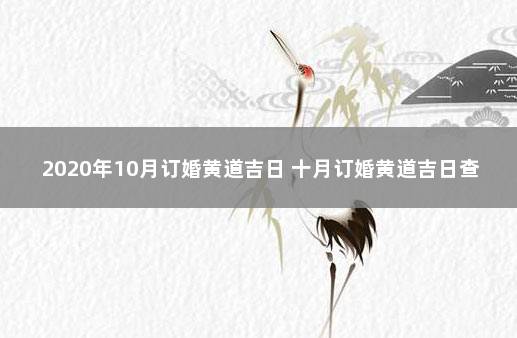 2020年10月订婚黄道吉日 十月订婚黄道吉日查